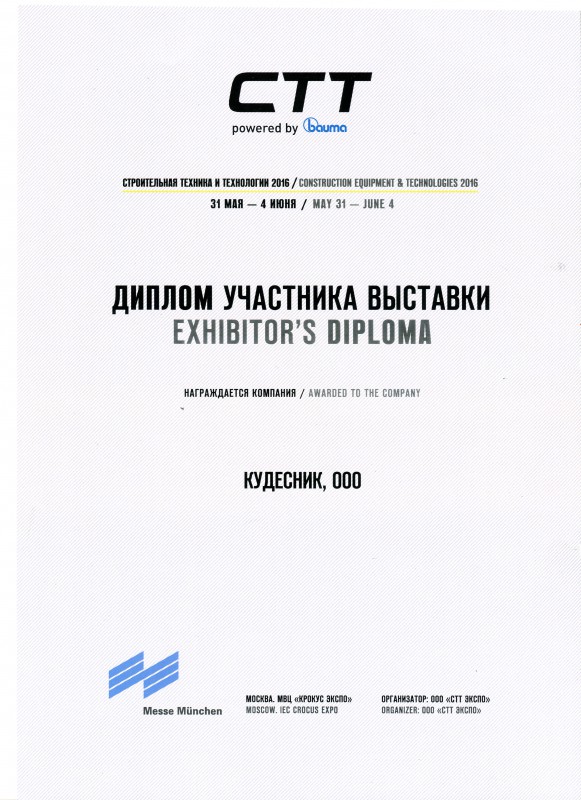 CTT
powered by bauma

СТРОИТЕЛЬНАЯ ТЕХНИКА И ТЕХНОЛОГИИ 2016 / CONSTRUCTION EQUIPMENT & TECHNOLOGIES 2016
31 МАЯ — 4 ИЮНЯ / MAY 31 — JUNE 4

ДИПЛОМ УЧАСТНИКА ВЫСТАВКИ
EXHIBITOR'S DIPLOMA

НАГРАЖДАЕТСЯ КОМПАНИЯ / AWARDED TO THE COMPANY

КУДЕСНИК, ООО

Messe München

МОСКВА. МВЦ «КРОКУС ЭКСПО»
MOSCOW. IEC CROCUS EXPO

ОРГАНИЗАТОР: ООО «СТТ ЭКСПО»
ORGANIZER: ООО «СТТ ЭКСПО»